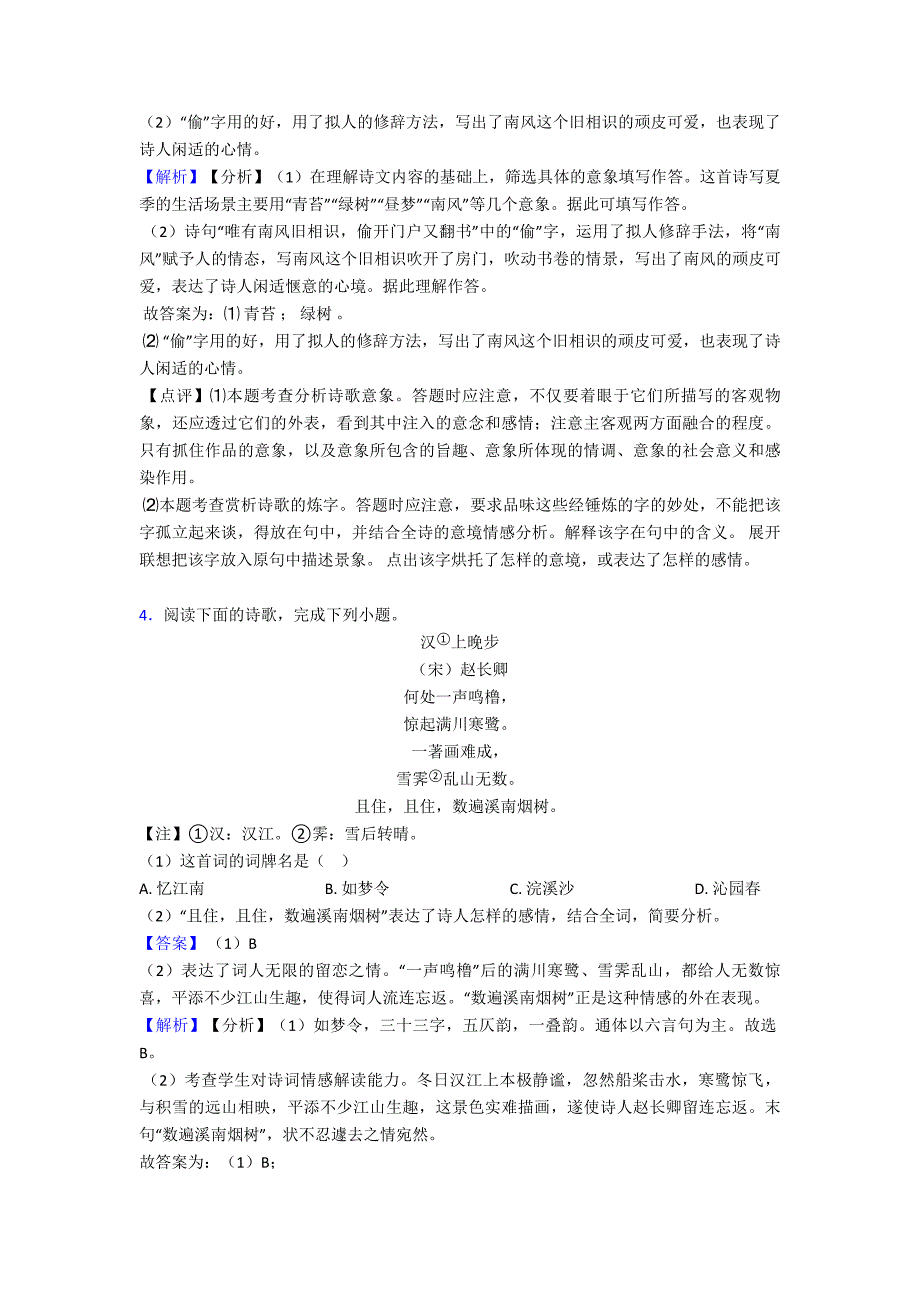 （2）“偷”字用的好，用了拟人的修辞方法，写出了南风这个旧相识的顽皮可爱，也表现了诗人闲适的心情。

【解析】【分析】（1）在理解诗文内容的基础上，筛选具体的意象填写作答。这首诗写夏季的生活场景主要用“青苔”“绿树”“昼梦”“南风”等几个意象。据此可填写作答。

（2）诗句“唯有南风旧相识，偷开门户又翻书”中的“偷”字，运用了拟人修辞手法，将“南风”赋予人的情态，写南风这个旧相识吹开了房门，吹动书卷的情景，写出了南风的顽皮可爱，表达了诗人闲适惬意的心境。据此理解作答。

故答案为：⑴ 青苔； 绿树 。

⑵ “偷”字用的好，用了拟人的修辞方法，写出了南风这个旧相识的顽皮可爱，也表现了诗人闲适的心情。

【点评】⑴本题考查分析诗歌意象。答题时应注意，不仅要着眼于它们所描写的客观物象，还应透过它们的外表，看到其中注入的意念和感情；注意主客观两方面融合的程度。只有抓住作品的意象，以及意象所包含的旨趣、意象所体现的情调、意象的社会意义和感染作用。

⑵本题考查赏析诗歌的炼字。答题时应注意，要求品味这些经锤炼的字的妙处，不能把该字孤立起来谈，得放在句中，并结合全诗的意境情感分析。解释该字在句中的含义。 展开联想把该字放入原句中描述景象。 点出该字烘托了怎样的意境，或表达了怎样的感情。

4．阅读下面的诗歌，完成下列小题。

汉①上晚步

（宋）赵长卿

何处一声鸣橹，

惊起满川寒鹭。

一著画难成，

雪霁②乱山无数。

且住，且住，数遍溪南烟树。

【注】①汉：汉江。②霁：雪后转晴。

（1）这首词的词牌名是（ ）

A. 忆江南　　B. 如梦令　　C. 浣溪沙　　D. 沁园春

（2）“且住，且住，数遍溪南烟树”表达了诗人怎样的感情，结合全词，简要分析。

【答案】（1）B

（2）表达了词人无限的留恋之情。“一声鸣橹”后的满川寒鹭、雪霁乱山，都给人无数惊喜，平添不少江山生趣，使得词人流连忘返。“数遍溪南烟树”正是这种情感的外在表现。

【解析】【分析】（1）如梦令，三十三字，五仄韵，一叠韵。通体以六言句为主。故选B。

（2）考查学生对诗词情感解读能力。冬日汉江上本极静谧，忽然船桨击水，寒鹭惊飞，与积雪的远山相映，平添不少江山生趣，这景色实难描画，遂使诗人赵长卿留连忘返。末句“数遍溪南烟树”，状不忍遽去之情宛然。

故答案为：（1）B；